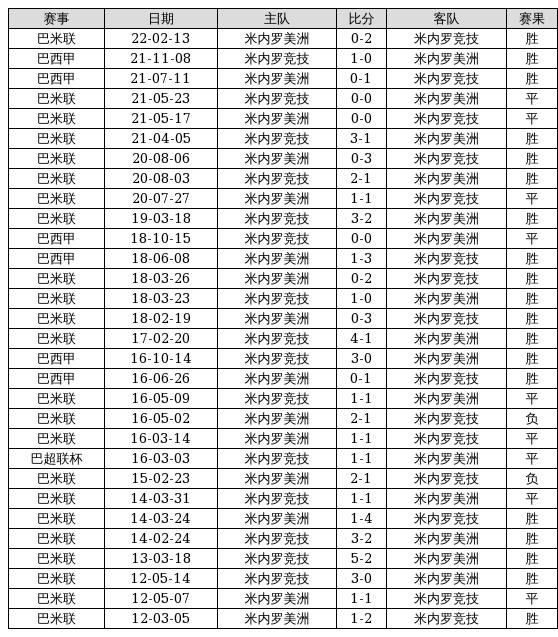 | 赛事 | 日期 | 主队 | 比分 | 客队 | 赛果 |
|---|---|---|---|---|---|
| 巴米联 | 22-02-13 | 米内罗美洲 | 0-2 | 米内罗竞技 | 胜 |
| 巴西甲 | 21-11-08 | 米内罗竞技 | 1-0 | 米内罗美洲 | 胜 |
| 巴西甲 | 21-07-11 | 米内罗美洲 | 0-1 | 米内罗竞技 | 胜 |
| 巴米联 | 21-05-23 | 米内罗竞技 | 0-0 | 米内罗美洲 | 平 |
| 巴米联 | 21-05-17 | 米内罗美洲 | 0-0 | 米内罗竞技 | 平 |
| 巴米联 | 21-04-05 | 米内罗竞技 | 3-1 | 米内罗美洲 | 胜 |
| 巴米联 | 20-08-06 | 米内罗美洲 | 0-3 | 米内罗竞技 | 胜 |
| 巴米联 | 20-08-03 | 米内罗竞技 | 2-1 | 米内罗美洲 | 胜 |
| 巴米联 | 20-07-27 | 米内罗美洲 | 1-1 | 米内罗竞技 | 平 |
| 巴米联 | 19-03-18 | 米内罗竞技 | 3-2 | 米内罗美洲 | 胜 |
| 巴西甲 | 18-10-15 | 米内罗竞技 | 0-0 | 米内罗美洲 | 平 |
| 巴西甲 | 18-06-08 | 米内罗美洲 | 1-3 | 米内罗竞技 | 胜 |
| 巴米联 | 18-03-26 | 米内罗美洲 | 0-2 | 米内罗竞技 | 胜 |
| 巴米联 | 18-03-23 | 米内罗竞技 | 1-0 | 米内罗美洲 | 胜 |
| 巴米联 | 18-02-19 | 米内罗美洲 | 0-3 | 米内罗竞技 | 胜 |
| 巴米联 | 17-02-20 | 米内罗竞技 | 4-1 | 米内罗美洲 | 胜 |
| 巴西甲 | 16-10-14 | 米内罗竞技 | 3-0 | 米内罗美洲 | 胜 |
| 巴西甲 | 16-06-26 | 米内罗美洲 | 0-1 | 米内罗竞技 | 胜 |
| 巴米联 | 16-05-09 | 米内罗竞技 | 1-1 | 米内罗美洲 | 平 |
| 巴米联 | 16-05-02 | 米内罗美洲 | 2-1 | 米内罗竞技 | 负 |
| 巴米联 | 16-03-14 | 米内罗美洲 | 1-1 | 米内罗竞技 | 平 |
| 巴超联杯 | 16-03-03 | 米内罗竞技 | 1-1 | 米内罗美洲 | 平 |
| 巴米联 | 15-02-23 | 米内罗美洲 | 2-1 | 米内罗竞技 | 负 |
| 巴米联 | 14-03-31 | 米内罗竞技 | 1-1 | 米内罗美洲 | 平 |
| 巴米联 | 14-03-24 | 米内罗美洲 | 1-4 | 米内罗竞技 | 胜 |
| 巴米联 | 14-02-24 | 米内罗竞技 | 3-2 | 米内罗美洲 | 胜 |
| 巴米联 | 13-03-18 | 米内罗竞技 | 5-2 | 米内罗美洲 | 胜 |
| 巴米联 | 12-05-14 | 米内罗竞技 | 3-0 | 米内罗美洲 | 胜 |
| 巴米联 | 12-05-07 | 米内罗美洲 | 1-1 | 米内罗竞技 | 平 |
| 巴米联 | 12-03-05 | 米内罗美洲 | 1-2 | 米内罗竞技 | 胜 |